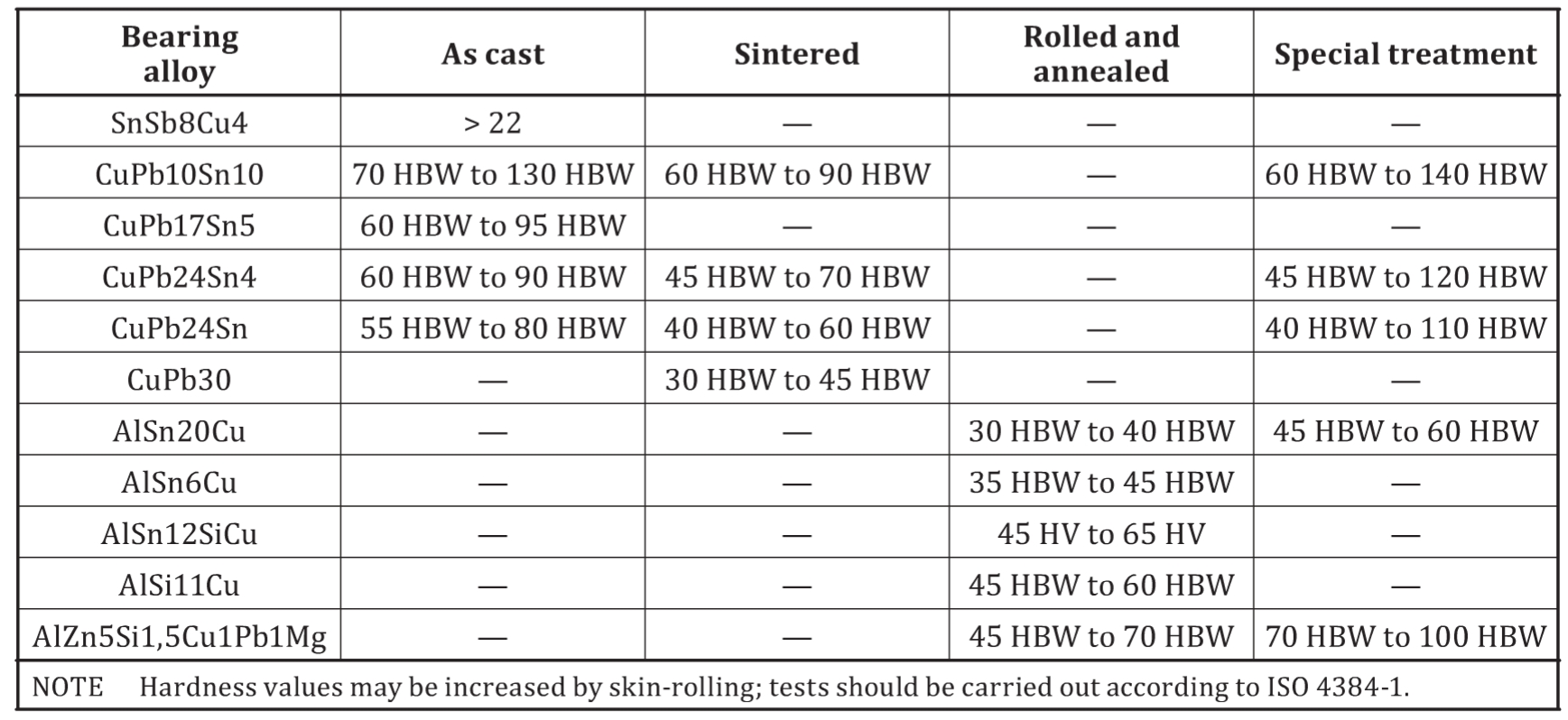 | Bearing alloy | As cast | Sintered | Rolled and annealed | Special treatment |
|---|---|---|---|---|
| SnSb8Cu4 | > 22 | — | — | — |
| CuPb10Sn10 | 70 HBW to 130 HBW | 60 HBW to 90 HBW | — | 60 HBW to 140 HBW |
| CuPb17Sn5 | 60 HBW to 95 HBW | — | — | — |
| CuPb24Sn4 | 60 HBW to 90 HBW | 45 HBW to 70 HBW | — | 45 HBW to 120 HBW |
| CuPb24Sn | 55 HBW to 80 HBW | 40 HBW to 60 HBW | — | 40 HBW to 110 HBW |
| CuPb30 | — | 30 HBW to 45 HBW | — | — |
| AlSn20Cu | — | — | 30 HBW to 40 HBW | 45 HBW to 60 HBW |
| AlSn6Cu | — | — | 35 HBW to 45 HBW | — |
| AlSn12SiCu | — | — | 45 HV to 65 HV | — |
| AlSi11Cu | — | — | 45 HBW to 60 HBW | — |
| AlZn5Si1,5Cu1Pb1Mg | — | — | 45 HBW to 70 HBW | 70 HBW to 100 HBW |
| NOTE Hardness values may be increased by skin-rolling; tests should be carried out according to ISO 4384-1. | | | | |